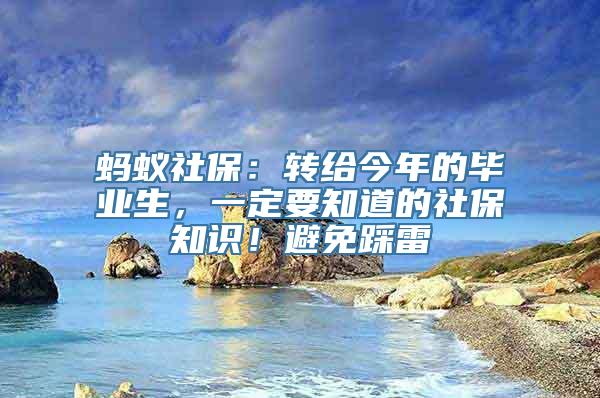 蚂蚁社保：转给今年的毕业生，一定要知道的社保知识！避免踩雷